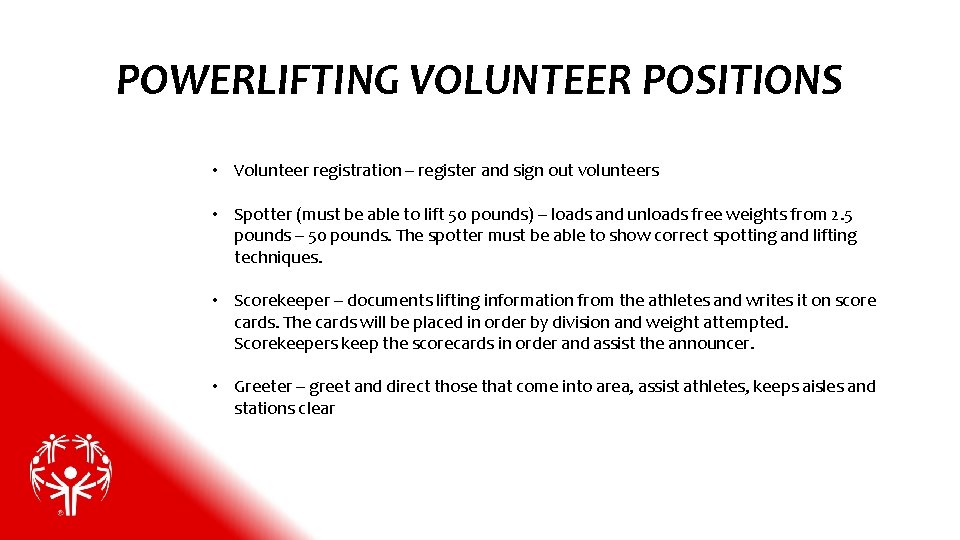 POWERLIFTING VOLUNTEER POSITIONS

• Volunteer registration – register and sign out volunteers

• Spotter (must be able to lift 50 pounds) – loads and unloads free weights from 2.5 pounds – 50 pounds. The spotter must be able to show correct spotting and lifting techniques.

• Scorekeeper – documents lifting information from the athletes and writes it on score cards. The cards will be placed in order by division and weight attempted. Scorekeepers keep the scorecards in order and assist the announcer.

• Greeter – greet and direct those that come into area, assist athletes, keeps aisles and stations clear

®